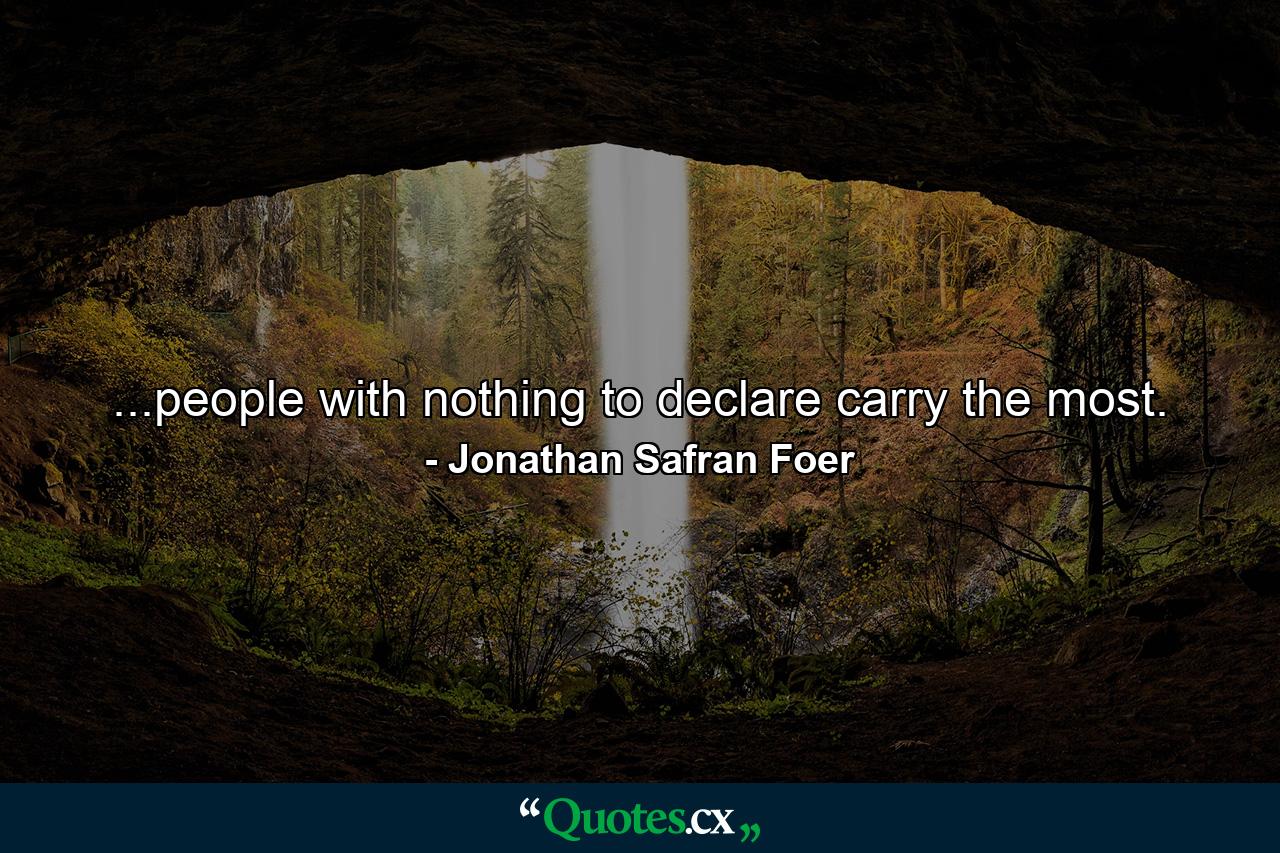 ...people with nothing to declare carry the most.
- Jonathan Safran Foer

“Quotes.cx„